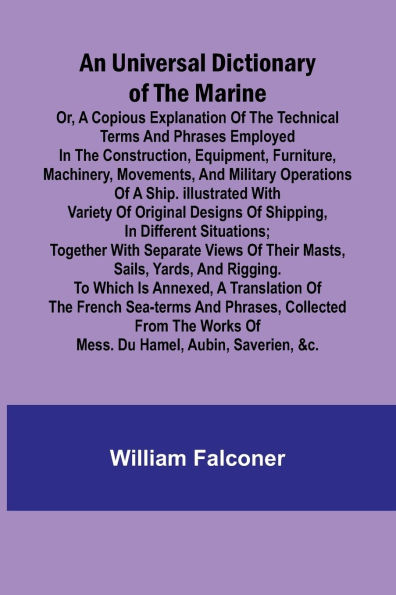 An Universal Dictionary of The Marine

Or, A Copious Explanation Of The Technical Terms And Phrases Employed In The Construction, Equipment, Furniture, Machinery, Movements, And Military Operations Of A Ship. illustrated With Variety Of Original Designs Of Shipping, In Different Situations; Together With Separate Views Of Their Masts, Sails, Yards, And Rigging. To Which Is Annexed, A Translation Of The French Sea-terms And Phrases, Collected From The Works Of Mess. Du Hamel, Aubin, Saverien, &c.

William Falconer